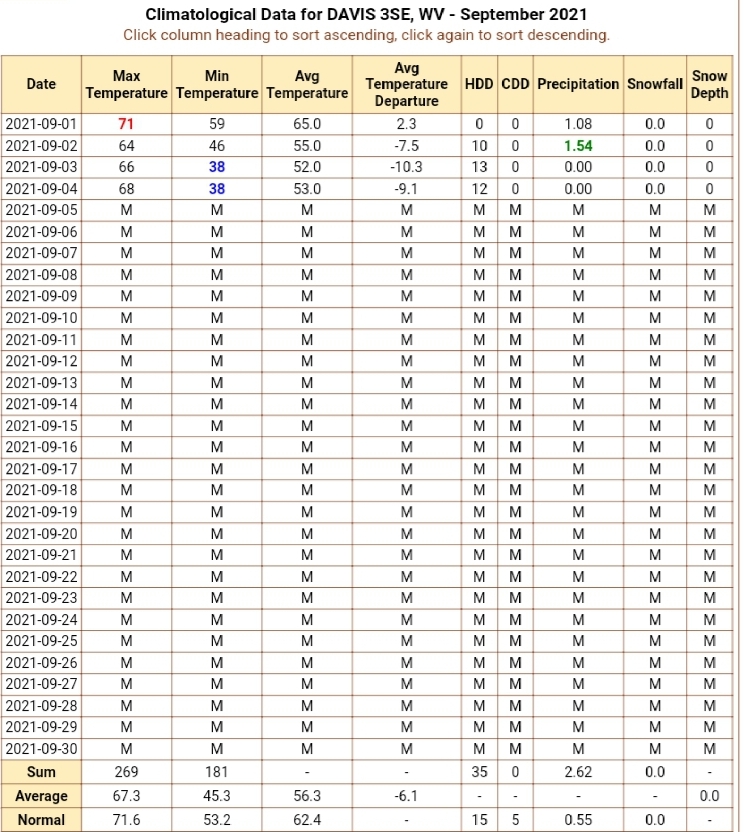 Climatological Data for DAVIS 3SE, WV - September 2021
Click column heading to sort ascending, click again to sort descending.

| Date | Max Temperature | Min Temperature | Avg Temperature | Avg Temperature Departure | HDD | CDD | Precipitation | Snowfall | Snow Depth |
|---|---|---|---|---|---|---|---|---|---|
| 2021-09-01 | 71 | 59 | 65.0 | 2.3 | 0 | 0 | 1.08 | 0.0 | 0 |
| 2021-09-02 | 64 | 46 | 55.0 | -7.5 | 10 | 0 | 1.54 | 0.0 | 0 |
| 2021-09-03 | 66 | 38 | 52.0 | -10.3 | 13 | 0 | 0.00 | 0.0 | 0 |
| 2021-09-04 | 68 | 38 | 53.0 | -9.1 | 12 | 0 | 0.00 | 0.0 | 0 |
| 2021-09-05 | M | M | M | M | M | M | M | M | M |
| 2021-09-06 | M | M | M | M | M | M | M | M | M |
| 2021-09-07 | M | M | M | M | M | M | M | M | M |
| 2021-09-08 | M | M | M | M | M | M | M | M | M |
| 2021-09-09 | M | M | M | M | M | M | M | M | M |
| 2021-09-10 | M | M | M | M | M | M | M | M | M |
| 2021-09-11 | M | M | M | M | M | M | M | M | M |
| 2021-09-12 | M | M | M | M | M | M | M | M | M |
| 2021-09-13 | M | M | M | M | M | M | M | M | M |
| 2021-09-14 | M | M | M | M | M | M | M | M | M |
| 2021-09-15 | M | M | M | M | M | M | M | M | M |
| 2021-09-16 | M | M | M | M | M | M | M | M | M |
| 2021-09-17 | M | M | M | M | M | M | M | M | M |
| 2021-09-18 | M | M | M | M | M | M | M | M | M |
| 2021-09-19 | M | M | M | M | M | M | M | M | M |
| 2021-09-20 | M | M | M | M | M | M | M | M | M |
| 2021-09-21 | M | M | M | M | M | M | M | M | M |
| 2021-09-22 | M | M | M | M | M | M | M | M | M |
| 2021-09-23 | M | M | M | M | M | M | M | M | M |
| 2021-09-24 | M | M | M | M | M | M | M | M | M |
| 2021-09-25 | M | M | M | M | M | M | M | M | M |
| 2021-09-26 | M | M | M | M | M | M | M | M | M |
| 2021-09-27 | M | M | M | M | M | M | M | M | M |
| 2021-09-28 | M | M | M | M | M | M | M | M | M |
| 2021-09-29 | M | M | M | M | M | M | M | M | M |
| 2021-09-30 | M | M | M | M | M | M | M | M | M |
| Sum | 269 | 181 | - | - | 35 | 0 | 2.62 | 0.0 | - |
| Average | 67.3 | 45.3 | 56.3 | -6.1 | - | - | - | - | 0.0 |
| Normal | 71.6 | 53.2 | 62.4 | - | 15 | 5 | 0.55 | 0.0 | - |